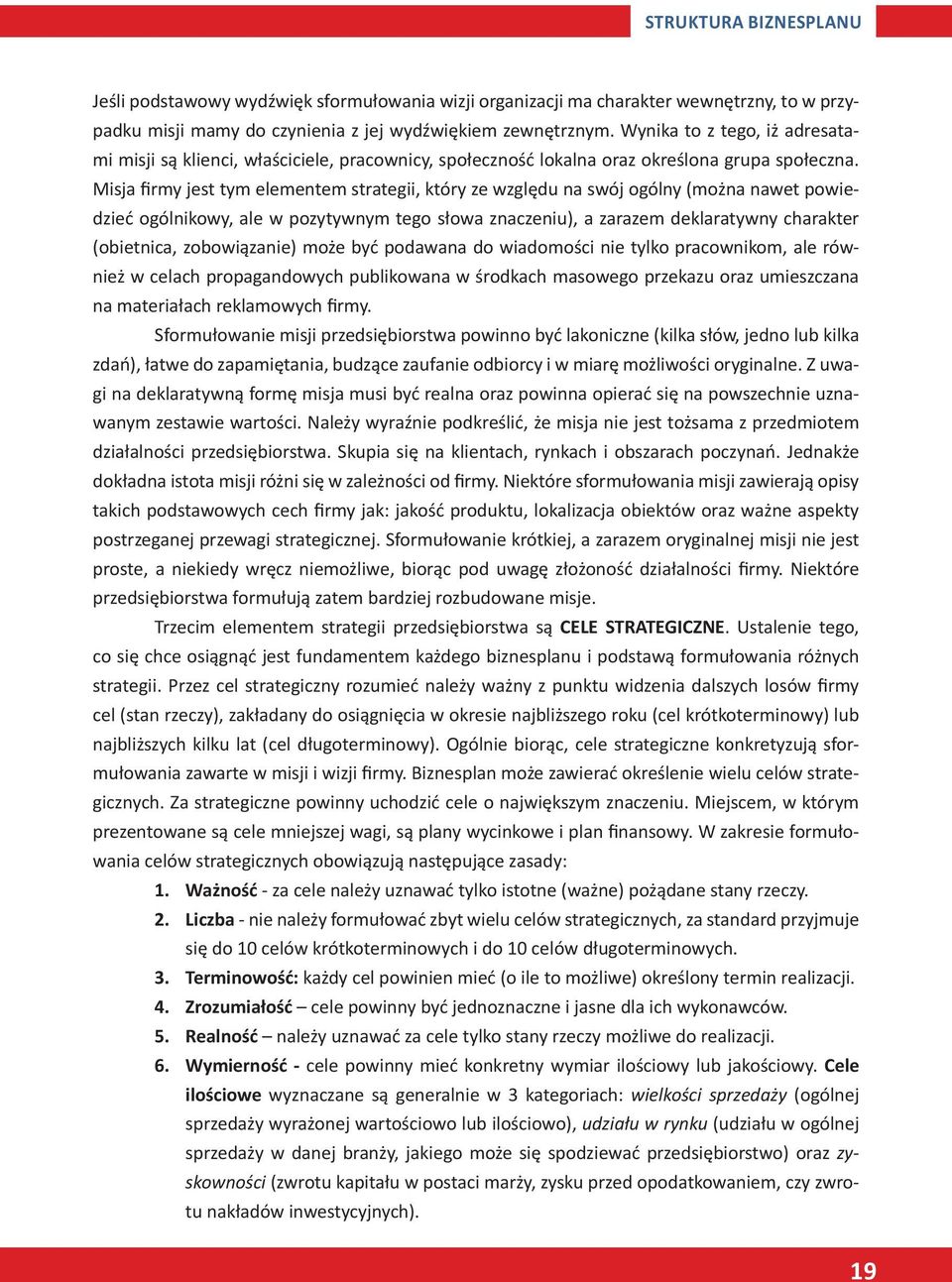 STRUKTURA BIZNESPLANU

Jeśli podstawowy wydźwięk sformułowania wizji organizacji ma charakter wewnętrzny, to w przypadku misji mamy do czynienia z jej wydźwiękiem zewnętrznym. Wynika to z tego, iż adresatami misji są klienci, właściciele, pracownicy, społeczność lokalna oraz określona grupa społeczna. Misja firmy jest tym elementem strategii, który ze względu na swój ogólny (można nawet powiedzieć ogólnikowy, ale w pozytywnym tego słowa znaczeniu), a zarazem deklaratywny charakter (obietnica, zobowiązanie) może być podawana do wiadomości nie tylko pracownikom, ale również w celach propagandowych publikowana w środkach masowego przekazu oraz umieszczana na materiałach reklamowych firmy.

Sformułowanie misji przedsiębiorstwa powinno być lakoniczne (kilka słów, jedno lub kilka zdań), łatwe do zapamiętania, budzące zaufanie odbiorcy i w miarę możliwości oryginalne. Z uwagi na deklaratywną formę misja musi być realna oraz powinna opierać się na powszechnie uznawanym zestawie wartości. Należy wyraźnie podkreślić, że misja nie jest tożsama z przedmiotem działalności przedsiębiorstwa. Skupia się na klientach, rynkach i obszarach poczynań. Jednakże dokładna istota misji różni się w zależności od firmy. Niektóre sformułowania misji zawierają opisy takich podstawowych cech firmy jak: jakość produktu, lokalizacja obiektów oraz ważne aspekty postrzeganej przewagi strategicznej. Sformułowanie krótkiej, a zarazem oryginalnej misji nie jest proste, a niekiedy wręcz niemożliwe, biorąc pod uwagę złożoność działalności firmy. Niektóre przedsiębiorstwa formułują zatem bardziej rozbudowane misje.

Trzecim elementem strategii przedsiębiorstwa są CELE STRATEGICZNE. Ustalenie tego, co się chce osiągnąć jest fundamentem każdego biznesplanu i podstawą formułowania różnych strategii. Przez cel strategiczny rozumieć należy ważny z punktu widzenia dalszych losów firmy cel (stan rzeczy), zakładany do osiągnięcia w okresie najbliższego roku (cel krótkoterminowy) lub najbliższych kilku lat (cel długoterminowy). Ogólnie biorąc, cele strategiczne konkretyzują sformułowania zawarte w misji i wizji firmy. Biznesplan może zawierać określenie wielu celów strategicznych. Za strategiczne powinny uchodzić cele o największym znaczeniu. Miejscem, w którym prezentowane są cele mniejszej wagi, są plany wycinkowe i plan finansowy. W zakresie formułowania celów strategicznych obowiązują następujące zasady:

1. Ważność - za cele należy uznawać tylko istotne (ważne) pożądane stany rzeczy.
2. Liczba - nie należy formułować zbyt wielu celów strategicznych, za standard przyjmuje się do 10 celów krótkoterminowych i do 10 celów długoterminowych.
3. Terminowość: każdy cel powinien mieć (o ile to możliwe) określony termin realizacji.
4. Zrozumiałość – cele powinny być jednoznaczne i jasne dla ich wykonawców.
5. Realność – należy uznawać za cele tylko stany rzeczy możliwe do realizacji.
6. Wymierność - cele powinny mieć konkretny wymiar ilościowy lub jakościowy. Cele ilościowe wyznaczane są generalnie w 3 kategoriach: wielkości sprzedaży (ogólnej sprzedaży wyrażonej wartościowo lub ilościowo), udziału w rynku (udziału w ogólnej sprzedaży w danej branży, jakiego może się spodziewać przedsiębiorstwo) oraz zyskowności (zwrotu kapitału w postaci marży, zysku przed opodatkowaniem, czy zwrotu nakładów inwestycyjnych).

19